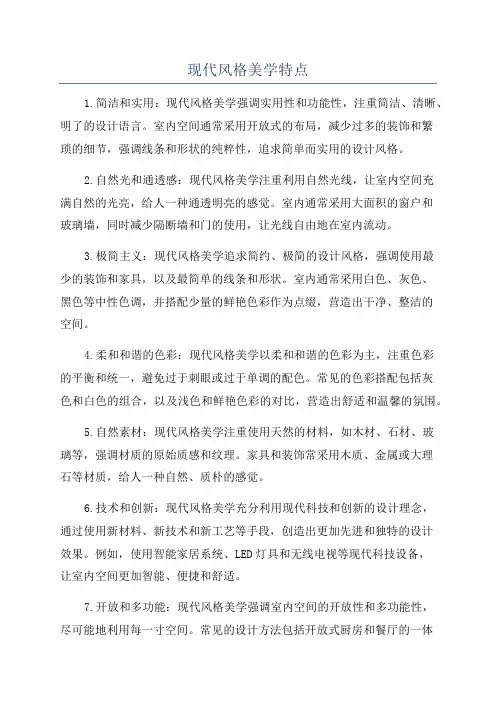 现代风格美学特点

1.简洁和实用：现代风格美学强调实用性和功能性，注重简洁、清晰、明了的设计语言。室内空间通常采用开放式的布局，减少过多的装饰和繁琐的细节，强调线条和形状的纯粹性，追求简单而实用的设计风格。

2.自然光和通透感：现代风格美学注重利用自然光线，让室内空间充满自然的光亮，给人一种通透明亮的感觉。室内通常采用大面积的窗户和玻璃墙，同时减少隔断墙和门的使用，让光线自由地在室内流动。

3.极简主义：现代风格美学追求简约、极简的设计风格，强调使用最少的装饰和家具，以及最简单的线条和形状。室内通常采用白色、灰色、黑色等中性色调，并搭配少量的鲜艳色彩作为点缀，营造出干净、整洁的空间。

4.柔和和谐的色彩：现代风格美学以柔和和谐的色彩为主，注重色彩的平衡和统一，避免过于刺眼或过于单调的配色。常见的色彩搭配包括灰色和白色的组合，以及浅色和鲜艳色彩的对比，营造出舒适和温馨的氛围。

5.自然素材：现代风格美学注重使用天然的材料，如木材、石材、玻璃等，强调材质的原始质感和纹理。家具和装饰常采用木质、金属或大理石等材质，给人一种自然、质朴的感觉。

6.技术和创新：现代风格美学充分利用现代科技和创新的设计理念，通过使用新材料、新技术和新工艺等手段，创造出更加先进和独特的设计效果。例如，使用智能家居系统、LED灯具和无线电视等现代科技设备，让室内空间更加智能、便捷和舒适。

7.开放和多功能：现代风格美学强调室内空间的开放性和多功能性，尽可能地利用每一寸空间。常见的设计方法包括开放式厨房和餐厅的一体